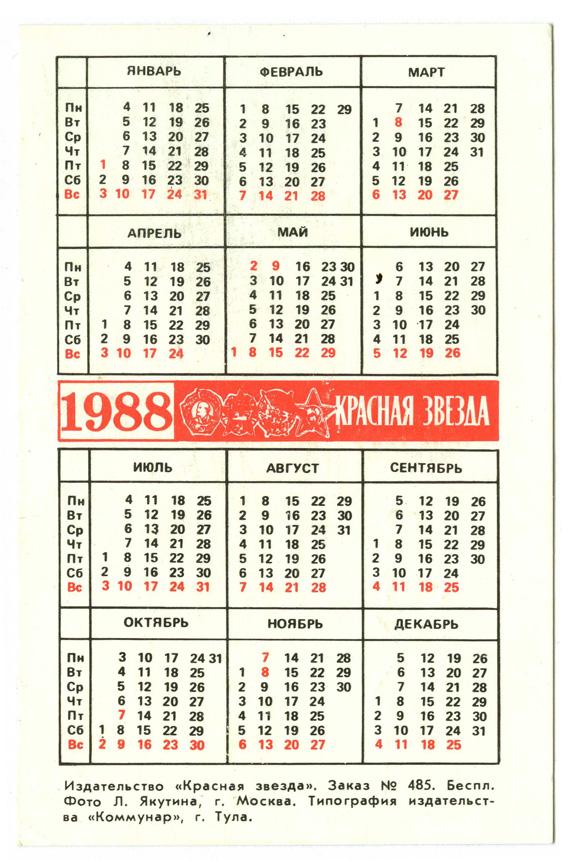 | | ЯНВАРЬ | ФЕВРАЛЬ | МАРТ |
|---|---|---|---|
| Пн | 4 11 18 25 | 1 8 15 22 29 | 7 14 21 28 |
| Вт | 5 12 19 26 | 2 9 16 23 | 1 8 15 22 29 |
| Ср | 6 13 20 27 | 3 10 17 24 | 2 9 16 23 30 |
| Чт | 7 14 21 28 | 4 11 18 25 | 3 10 17 24 31 |
| Пт | 1 8 15 22 29 | 5 12 19 26 | 4 11 18 25 |
| Сб | 2 9 16 23 30 | 6 13 20 27 | 5 12 19 26 |
| Вс | 3 10 17 24 31 | 7 14 21 28 | 6 13 20 27 |

| | АПРЕЛЬ | МАЙ | ИЮНЬ |
|---|---|---|---|
| Пн | 4 11 18 25 | 2 9 16 23 30 | 6 13 20 27 |
| Вт | 5 12 19 26 | 3 10 17 24 31 | 7 14 21 28 |
| Ср | 6 13 20 27 | 4 11 18 25 | 1 8 15 22 29 |
| Чт | 7 14 21 28 | 5 12 19 26 | 2 9 16 23 30 |
| Пт | 1 8 15 22 29 | 6 13 20 27 | 3 10 17 24 |
| Сб | 2 9 16 23 30 | 7 14 21 28 | 4 11 18 25 |
| Вс | 3 10 17 24 | 1 8 15 22 29 | 5 12 19 26 |

1988 КРАСНАЯ ЗВЕЗДА

| | ИЮЛЬ | АВГУСТ | СЕНТЯБРЬ |
|---|---|---|---|
| Пн | 4 11 18 25 | 1 8 15 22 29 | 5 12 19 26 |
| Вт | 5 12 19 26 | 2 9 16 23 30 | 6 13 20 27 |
| Ср | 6 13 20 27 | 3 10 17 24 31 | 7 14 21 28 |
| Чт | 7 14 21 28 | 4 11 18 25 | 1 8 15 22 29 |
| Пт | 1 8 15 22 29 | 5 12 19 26 | 2 9 16 23 30 |
| Сб | 2 9 16 23 30 | 6 13 20 27 | 3 10 17 24 |
| Вс | 3 10 17 24 31 | 7 14 21 28 | 4 11 18 25 |

| | ОКТЯБРЬ | НОЯБРЬ | ДЕКАБРЬ |
|---|---|---|---|
| Пн | 3 10 17 24 31 | 7 14 21 28 | 5 12 19 26 |
| Вт | 4 11 18 25 | 1 8 15 22 29 | 6 13 20 27 |
| Ср | 5 12 19 26 | 2 9 16 23 30 | 7 14 21 28 |
| Чт | 6 13 20 27 | 3 10 17 24 | 1 8 15 22 29 |
| Пт | 7 14 21 28 | 4 11 18 25 | 2 9 16 23 30 |
| Сб | 1 8 15 22 29 | 5 12 19 26 | 3 10 17 24 31 |
| Вс | 2 9 16 23 30 | 6 13 20 27 | 4 11 18 25 |

Издательство «Красная звезда». Заказ № 485. Беспл. Фото Л. Якутина, г. Москва. Типография издательства «Коммунар», г. Тула.